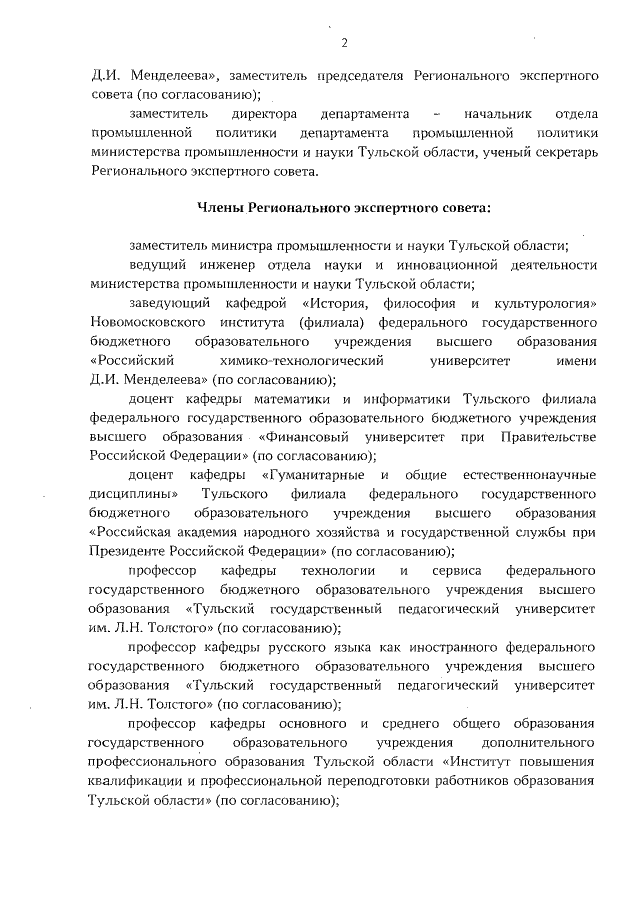 2

Д.И. Менделеева», заместитель председателя Регионального экспертного совета (по согласованию);

заместитель директора департамента – начальник отдела промышленной политики департамента промышленной политики министерства промышленности и науки Тульской области, ученый секретарь Регионального экспертного совета.

Члены Регионального экспертного совета:

заместитель министра промышленности и науки Тульской области;

ведущий инженер отдела науки и инновационной деятельности министерства промышленности и науки Тульской области;

заведующий кафедрой «История, философия и культурология» Новомосковского института (филиала) федерального государственного бюджетного образовательного учреждения высшего образования «Российский химико-технологический университет имени Д.И. Менделеева» (по согласованию);

доцент кафедры математики и информатики Тульского филиала федерального государственного образовательного бюджетного учреждения высшего образования «Финансовый университет при Правительстве Российской Федерации» (по согласованию);

доцент кафедры «Гуманитарные и общие естественнонаучные дисциплины» Тульского филиала федерального государственного бюджетного образовательного учреждения высшего образования «Российская академия народного хозяйства и государственной службы при Президенте Российской Федерации» (по согласованию);

профессор кафедры технологии и сервиса федерального государственного бюджетного образовательного учреждения высшего образования «Тульский государственный педагогический университет им. Л.Н. Толстого» (по согласованию);

профессор кафедры русского языка как иностранного федерального государственного бюджетного образовательного учреждения высшего образования «Тульский государственный педагогический университет им. Л.Н. Толстого» (по согласованию);

профессор кафедры основного и среднего общего образования государственного образовательного учреждения дополнительного профессионального образования Тульской области «Институт повышения квалификации и профессиональной переподготовки работников образования Тульской области» (по согласованию);